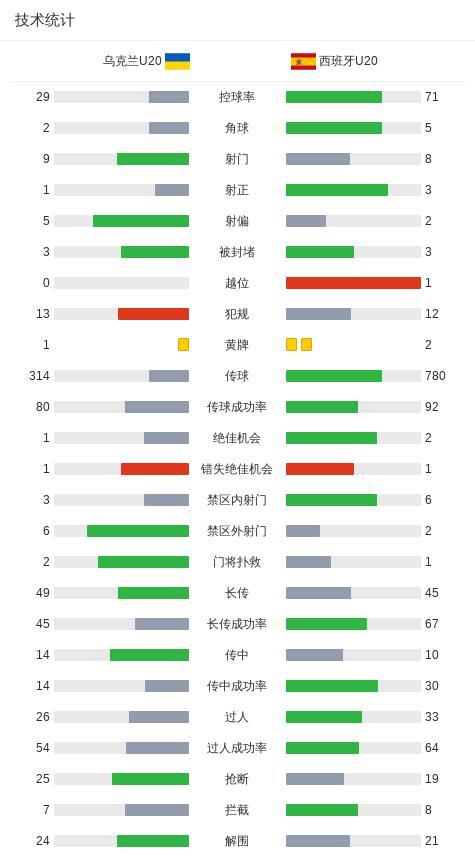 技术统计

| 乌克兰U20 | | 西班牙U20 |
|---|---|---|
| 29 | 控球率 | 71 |
| 2 | 角球 | 5 |
| 9 | 射门 | 8 |
| 1 | 射正 | 3 |
| 5 | 射偏 | 2 |
| 3 | 被封堵 | 3 |
| 0 | 越位 | 1 |
| 13 | 犯规 | 12 |
| 1 | 黄牌 | 2 |
| 314 | 传球 | 780 |
| 80 | 传球成功率 | 92 |
| 1 | 绝佳机会 | 2 |
| 1 | 错失绝佳机会 | 1 |
| 3 | 禁区内射门 | 6 |
| 6 | 禁区外射门 | 2 |
| 2 | 门将扑救 | 1 |
| 49 | 长传 | 45 |
| 45 | 长传成功率 | 67 |
| 14 | 传中 | 10 |
| 14 | 传中成功率 | 30 |
| 26 | 过人 | 33 |
| 54 | 过人成功率 | 64 |
| 25 | 抢断 | 19 |
| 7 | 拦截 | 8 |
| 24 | 解围 | 21 |